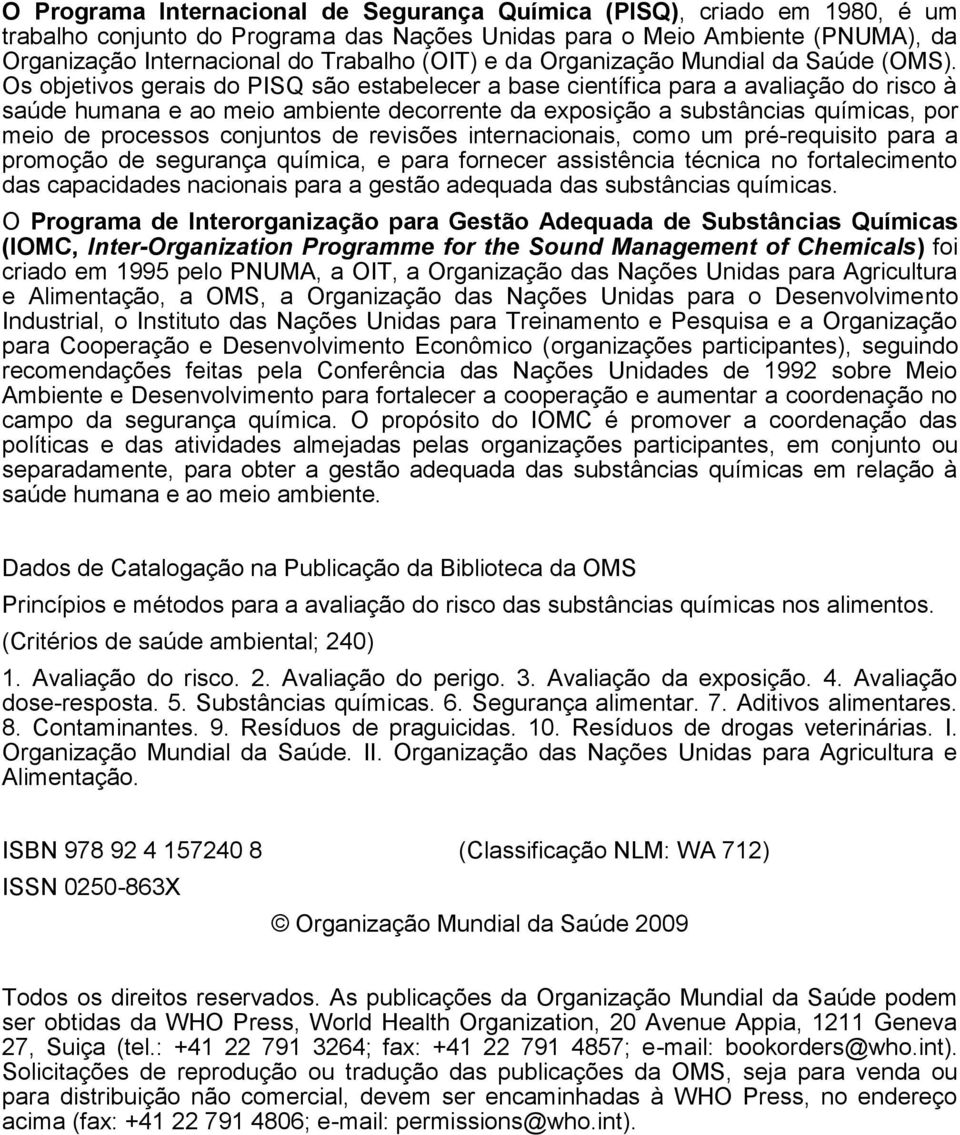 O Programa Internacional de Segurança Química (PISQ), criado em 1980, é um trabalho conjunto do Programa das Nações Unidas para o Meio Ambiente (PNUMA), da Organização Internacional do Trabalho (OIT) e da Organização Mundial da Saúde (OMS). Os objetivos gerais do PISQ são estabelecer a base científica para a avaliação do risco à saúde humana e ao meio ambiente decorrente da exposição a substâncias químicas, por meio de processos conjuntos de revisões internacionais, como um pré-requisito para a promoção de segurança química, e para fornecer assistência técnica no fortalecimento das capacidades nacionais para a gestão adequada das substâncias químicas.

O Programa de Interorganização para Gestão Adequada de Substâncias Químicas (IOMC, Inter-Organization Programme for the Sound Management of Chemicals) foi criado em 1995 pelo PNUMA, a OIT, a Organização das Nações Unidas para Agricultura e Alimentação, a OMS, a Organização das Nações Unidas para o Desenvolvimento Industrial, o Instituto das Nações Unidas para Treinamento e Pesquisa e a Organização para Cooperação e Desenvolvimento Econômico (organizações participantes), seguindo recomendações feitas pela Conferência das Nações Unidades de 1992 sobre Meio Ambiente e Desenvolvimento para fortalecer a cooperação e aumentar a coordenação no campo da segurança química. O propósito do IOMC é promover a coordenação das políticas e das atividades almejadas pelas organizações participantes, em conjunto ou separadamente, para obter a gestão adequada das substâncias químicas em relação à saúde humana e ao meio ambiente.

Dados de Catalogação na Publicação da Biblioteca da OMS

Princípios e métodos para a avaliação do risco das substâncias químicas nos alimentos.

(Critérios de saúde ambiental; 240)

1. Avaliação do risco. 2. Avaliação do perigo. 3. Avaliação da exposição. 4. Avaliação dose-resposta. 5. Substâncias químicas. 6. Segurança alimentar. 7. Aditivos alimentares. 8. Contaminantes. 9. Resíduos de praguicidas. 10. Resíduos de drogas veterinárias. I. Organização Mundial da Saúde. II. Organização das Nações Unidas para Agricultura e Alimentação.

ISBN 978 92 4 157240 8 (Classificação NLM: WA 712)

ISSN 0250-863X

© Organização Mundial da Saúde 2009

Todos os direitos reservados. As publicações da Organização Mundial da Saúde podem ser obtidas da WHO Press, World Health Organization, 20 Avenue Appia, 1211 Geneva 27, Suiça (tel.: +41 22 791 3264; fax: +41 22 791 4857; e-mail: bookorders@who.int). Solicitações de reprodução ou tradução das publicações da OMS, seja para venda ou para distribuição não comercial, devem ser encaminhadas à WHO Press, no endereço acima (fax: +41 22 791 4806; e-mail: permissions@who.int).